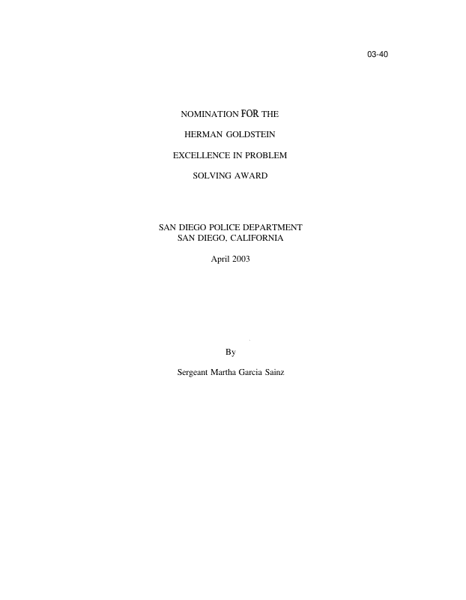 03-40

NOMINATION FOR THE

HERMAN GOLDSTEIN

EXCELLENCE IN PROBLEM

SOLVING AWARD

SAN DIEGO POLICE DEPARTMENT
SAN DIEGO. CALIFORNIA

April 2003

By

Sergeant Martha Garcia Sainz